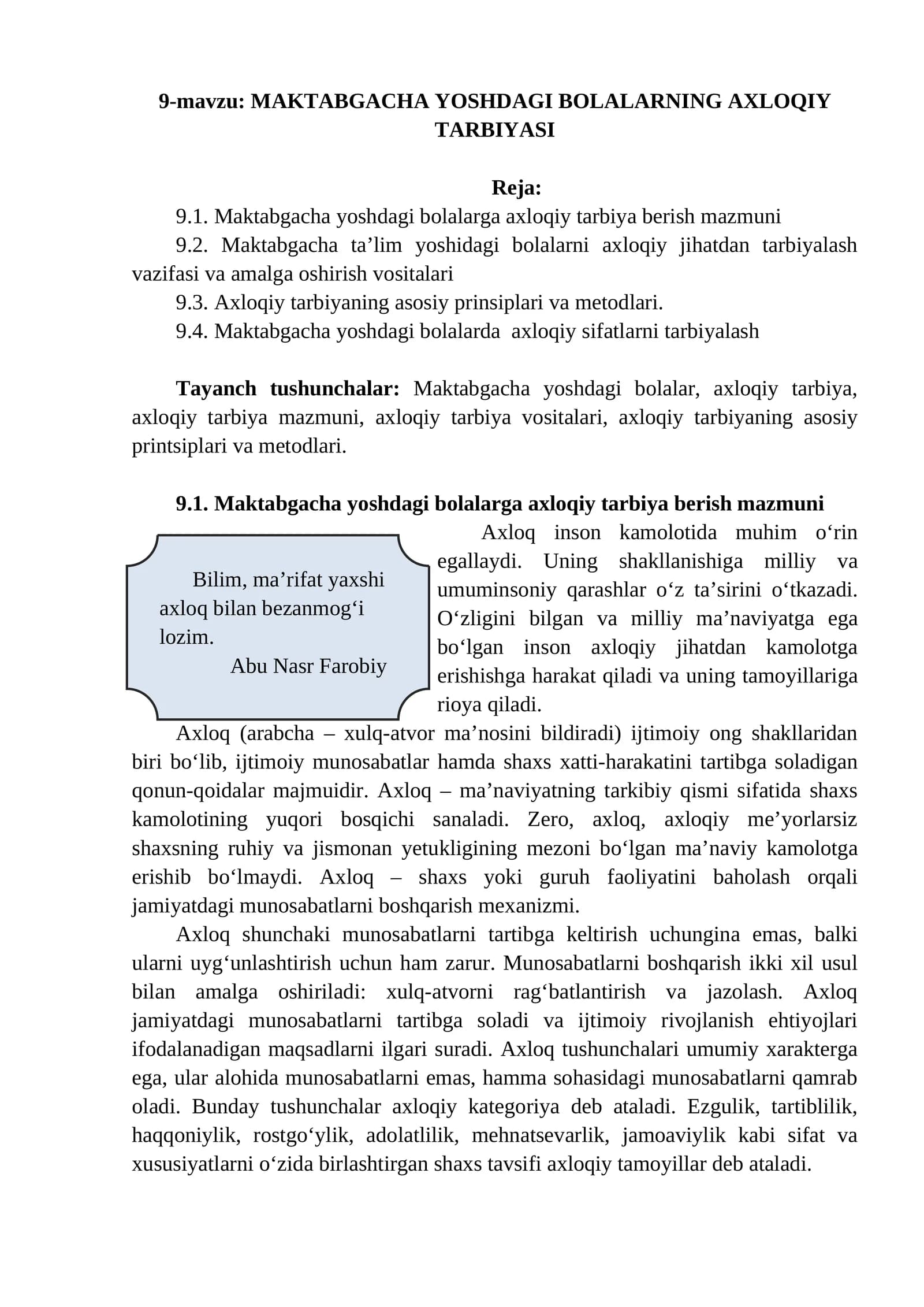 9-mavzu: MAKTABGACHA YOSHDAGI BOLALARNING AXLOQIY TARBIYASI

Reja:

9.1. Maktabgacha yoshdagi bolalarga axloqiy tarbiya berish mazmuni

9.2. Maktabgacha ta'lim yoshidagi bolalarni axloqiy jihatdan tarbiyalash vazifasi va amalga oshirish vositalari

9.3. Axloqiy tarbiyaning asosiy prinsiplari va metodlari.

9.4. Maktabgacha yoshdagi bolalarda axloqiy sifatlarni tarbiyalash

Tayanch tushunchalar: Maktabgacha yoshdagi bolalar, axloqiy tarbiya, axloqiy tarbiya mazmuni, axloqiy tarbiya vositalari, axloqiy tarbiyaning asosiy printsiplari va metodlari.

9.1. Maktabgacha yoshdagi bolalarga axloqiy tarbiya berish mazmuni

Bilim, ma'rifat yaxshi axloq bilan bezanmog'i lozim.
Abu Nasr Farobiy

Axloq inson kamolotida muhim o'rin egallaydi. Uning shakllanishiga milliy va umuminsoniy qarashlar o'z ta'sirini o'tkazadi. O'zligini bilgan va milliy ma'naviyatga ega bo'lgan inson axloqiy jihatdan kamolotga erishishga harakat qiladi va uning tamoyillariga rioya qiladi.

Axloq (arabcha – xulq-atvor ma'nosini bildiradi) ijtimoiy ong shakllaridan biri bo'lib, ijtimoiy munosabatlar hamda shaxs xatti-harakatini tartibga soladigan qonun-qoidalar majmuidir. Axloq – ma'naviyatning tarkibiy qismi sifatida shaxs kamolotining yuqori bosqichi sanaladi. Zero, axloq, axloqiy me'yorlarsiz shaxsning ruhiy va jismonan yetukligining mezoni bo'lgan ma'naviy kamolotga erishib bo'lmaydi. Axloq – shaxs yoki guruh faoliyatini baholash orqali jamiyatdagi munosabatlarni boshqarish mexanizmi.

Axloq shunchaki munosabatlarni tartibga keltirish uchungina emas, balki ularni uyg'unlashtirish uchun ham zarur. Munosabatlarni boshqarish ikki xil usul bilan amalga oshiriladi: xulq-atvorni rag'batlantirish va jazolash. Axloq jamiyatdagi munosabatlarni tartibga soladi va ijtimoiy rivojlanish ehtiyojlari ifodalanadigan maqsadlarni ilgari suradi. Axloq tushunchalari umumiy xarakterga ega, ular alohida munosabatlarni emas, hamma sohasidagi munosabatlarni qamrab oladi. Bunday tushunchalar axloqiy kategoriya deb ataladi. Ezgulik, tartiblilik, haqqoniylik, rostgo'ylik, adolatlilik, mehnatsevarlik, jamoaviylik kabi sifat va xususiyatlarni o'zida birlashtirgan shaxs tavsifi axloqiy tamoyillar deb ataladi.